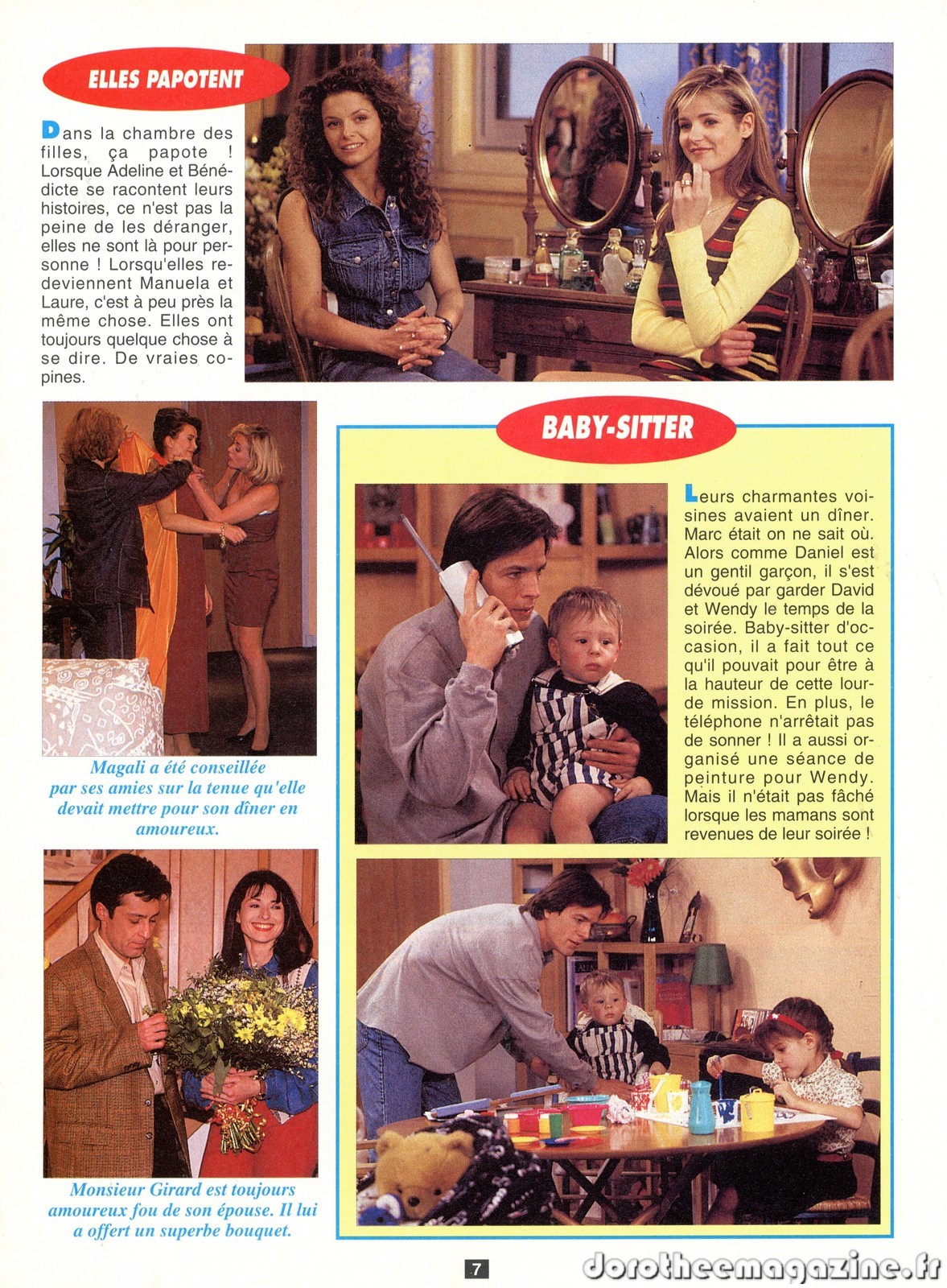 ELLES PAPOTENT

Dans la chambre des filles, ça papote ! Lorsque Adeline et Bénédicte se racontent leurs histoires, ce n'est pas la peine de les déranger, elles ne sont là pour personne ! Lorsqu'elles redeviennent Manuela et Laure, c'est à peu près la même chose. Elles ont toujours quelque chose à se dire. De vraies copines.

Magali a été conseillée par ses amies sur la tenue qu'elle devait mettre pour son dîner en amoureux.

Monsieur Girard est toujours amoureux fou de son épouse. Il lui a offert un superbe bouquet.

BABY-SITTER

Leurs charmantes voisines avaient un dîner. Marc était on ne sait où. Alors comme Daniel est un gentil garçon, il s'est dévoué par garder David et Wendy le temps de la soirée. Baby-sitter d'occasion, il a fait tout ce qu'il pouvait pour être à la hauteur de cette lourde mission. En plus, le téléphone n'arrêtait pas de sonner ! Il a aussi organisé une séance de peinture pour Wendy. Mais il n'était pas fâché lorsque les mamans sont revenues de leur soirée !

7

dorotheemagazine.fr